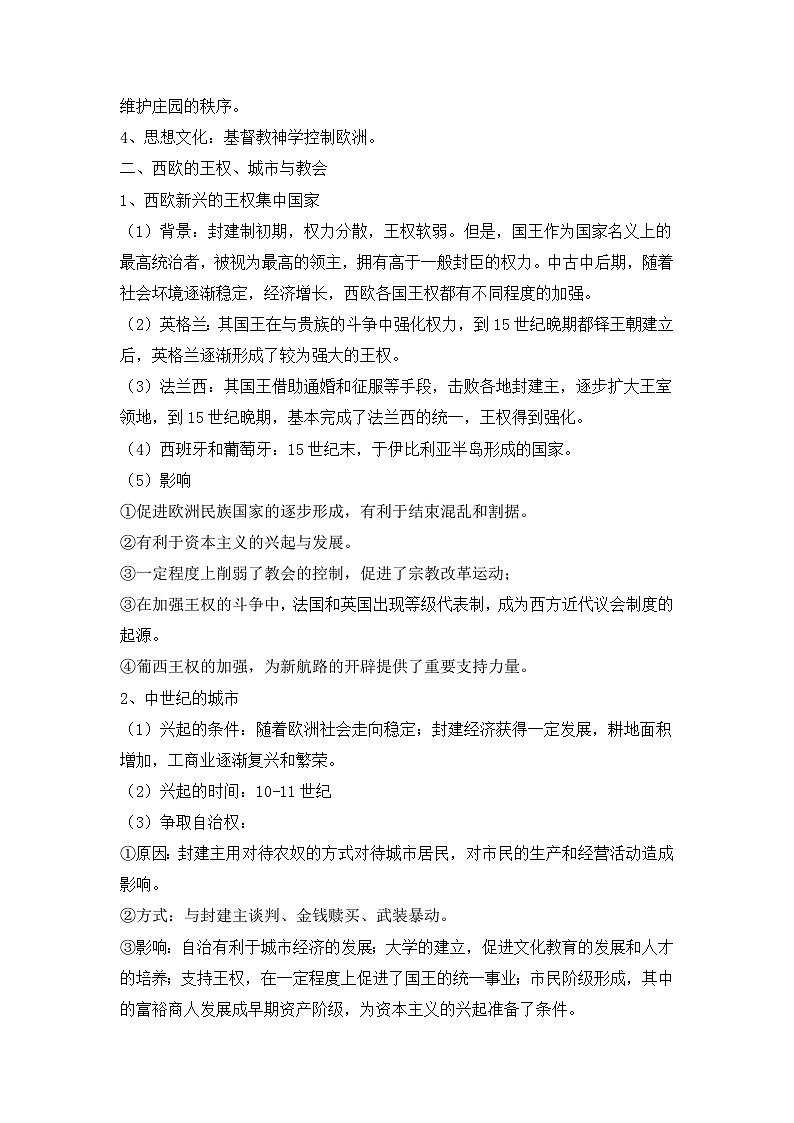 维护庄园的秩序。

4、思想文化：基督教神学控制欧洲。

二、西欧的王权、城市与教会

1、西欧新兴的王权集中国家

（1）背景：封建制初期，权力分散，王权软弱。但是，国王作为国家名义上的最高统治者，被视为最高的领主，拥有高于一般封臣的权力。中古中后期，随着社会环境逐渐稳定，经济增长，西欧各国王权都有不同程度的加强。

（2）英格兰：其国王在与贵族的斗争中强化权力，到15世纪晚期都铎王朝建立后，英格兰逐渐形成了较为强大的王权。

（3）法兰西：其国王借助通婚和征服等手段，击败各地封建主，逐步扩大王室领地，到15世纪晚期，基本完成了法兰西的统一，王权得到强化。

（4）西班牙和葡萄牙：15世纪末，于伊比利亚半岛形成的国家。

（5）影响

①促进欧洲民族国家的逐步形成，有利于结束混乱和割据。

②有利于资本主义的兴起与发展。

③一定程度上削弱了教会的控制，促进了宗教改革运动；

③在加强王权的斗争中，法国和英国出现等级代表制，成为西方近代议会制度的起源。

④葡西王权的加强，为新航路的开辟提供了重要支持力量。

2、中世纪的城市

（1）兴起的条件：随着欧洲社会走向稳定；封建经济获得一定发展，耕地面积增加，工商业逐渐复兴和繁荣。

（2）兴起的时间：10-11世纪

（3）争取自治权：

①原因：封建主用对待农奴的方式对待城市居民，对市民的生产和经营活动造成影响。

②方式：与封建主谈判、金钱赎买、武装暴动。

③影响：自治有利于城市经济的发展；大学的建立，促进文化教育的发展和人才的培养；支持王权，在一定程度上促进了国王的统一事业；市民阶级形成，其中的富裕商人发展成早期资产阶级，为资本主义的兴起准备了条件。